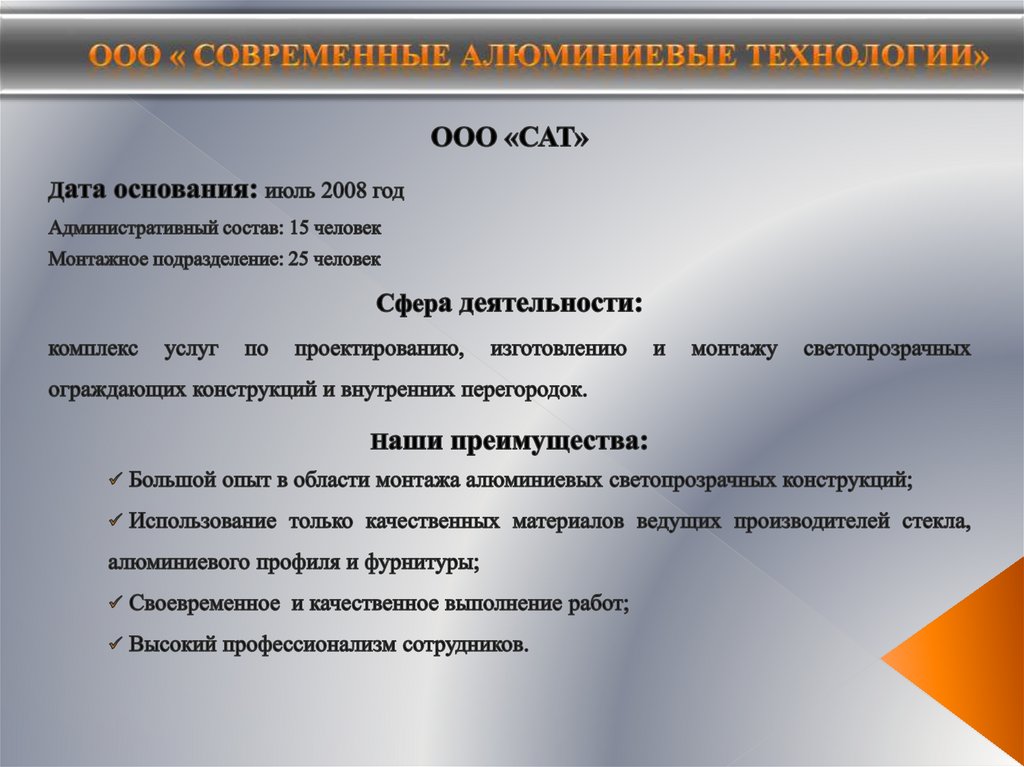 ООО « СОВРЕМЕННЫЕ АЛЮМИНИЕВЫЕ ТЕХНОЛОГИИ»

ООО «САТ»

Дата основания: июль 2008 год

Административный состав: 15 человек

Монтажное подразделение: 25 человек

Сфера деятельности:

комплекс услуг по проектированию, изготовлению и монтажу светопрозрачных ограждающих конструкций и внутренних перегородок.

Наши преимущества:

✓ Большой опыт в области монтажа алюминиевых светопрозрачных конструкций;

✓ Использование только качественных материалов ведущих производителей стекла, алюминиевого профиля и фурнитуры;

✓ Своевременное и качественное выполнение работ;

✓ Высокий профессионализм сотрудников.